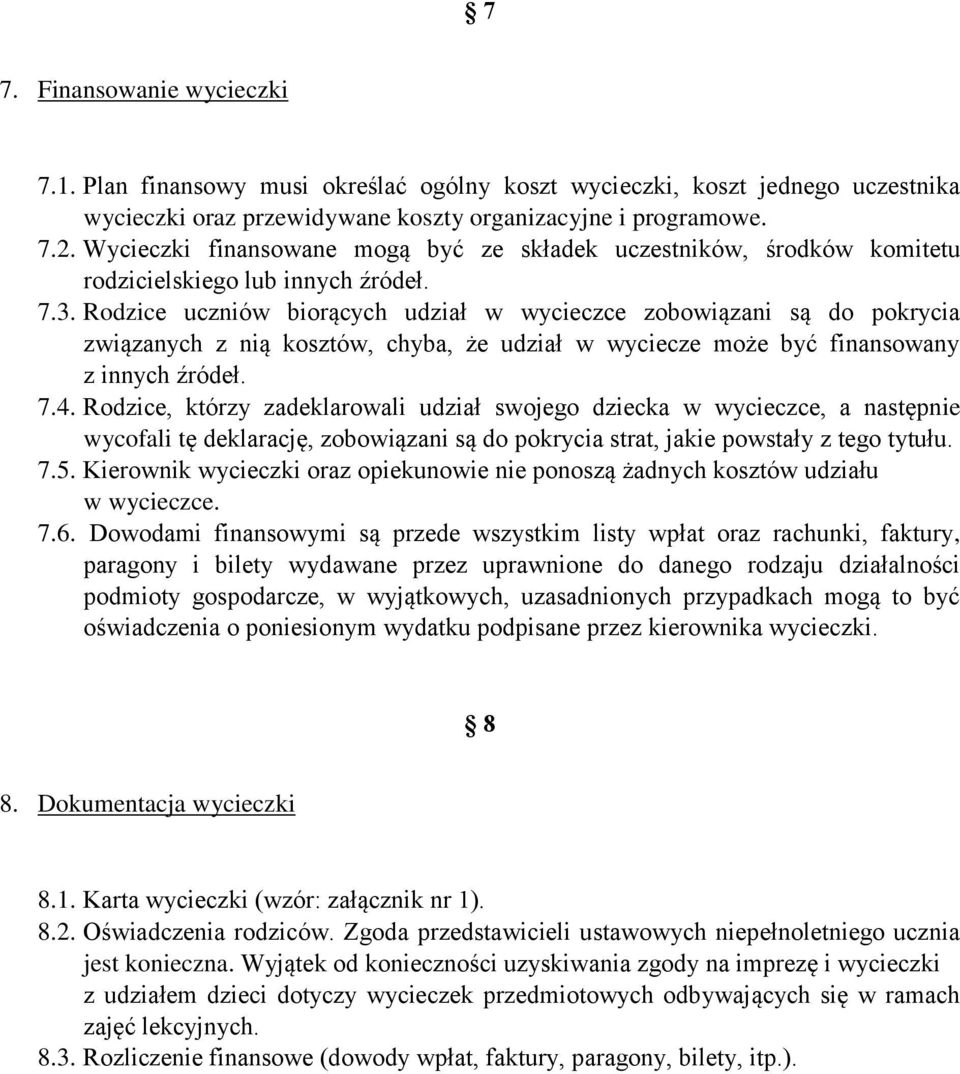 § 7

7. Finansowanie wycieczki

7.1. Plan finansowy musi określać ogólny koszt wycieczki, koszt jednego uczestnika wycieczki oraz przewidywane koszty organizacyjne i programowe.
7.2. Wycieczki finansowane mogą być ze składek uczestników, środków komitetu rodzicielskiego lub innych źródeł.
7.3. Rodzice uczniów biorących udział w wycieczce zobowiązani są do pokrycia związanych z nią kosztów, chyba, że udział w wyciecze może być finansowany z innych źródeł.
7.4. Rodzice, którzy zadeklarowali udział swojego dziecka w wycieczce, a następnie wycofali tę deklarację, zobowiązani są do pokrycia strat, jakie powstały z tego tytułu.
7.5. Kierownik wycieczki oraz opiekunowie nie ponoszą żadnych kosztów udziału w wycieczce.
7.6. Dowodami finansowymi są przede wszystkim listy wpłat oraz rachunki, faktury, paragony i bilety wydawane przez uprawnione do danego rodzaju działalności podmioty gospodarcze, w wyjątkowych, uzasadnionych przypadkach mogą to być oświadczenia o poniesionym wydatku podpisane przez kierownika wycieczki.

§ 8

8. Dokumentacja wycieczki

8.1. Karta wycieczki (wzór: załącznik nr 1).
8.2. Oświadczenia rodziców. Zgoda przedstawicieli ustawowych niepełnoletniego ucznia jest konieczna. Wyjątek od konieczności uzyskiwania zgody na imprezę i wycieczki z udziałem dzieci dotyczy wycieczek przedmiotowych odbywających się w ramach zajęć lekcyjnych.
8.3. Rozliczenie finansowe (dowody wpłat, faktury, paragony, bilety, itp.).